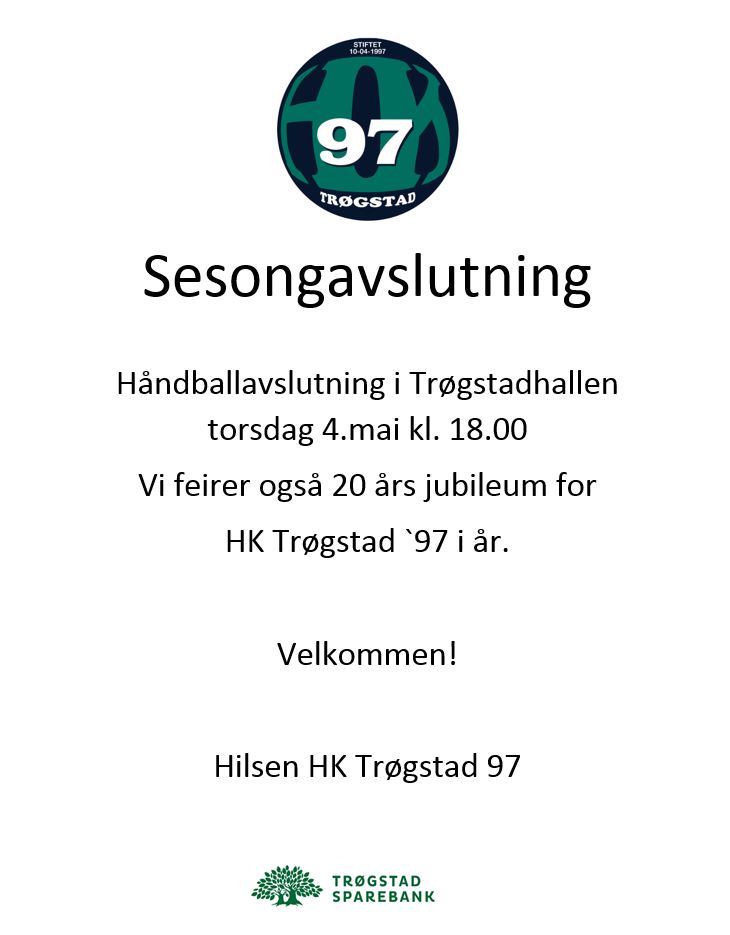 STIFTET
10-04-1997
HK
97
TRØGSTAD

Sesongavslutning

Håndballavslutning i Trøgstadhallen torsdag 4.mai kl. 18.00

Vi feirer også 20 års jubileum for

HK Trøgstad `97 i år.

Velkommen!

Hilsen HK Trøgstad 97

TRØGSTAD
SPAREBANK